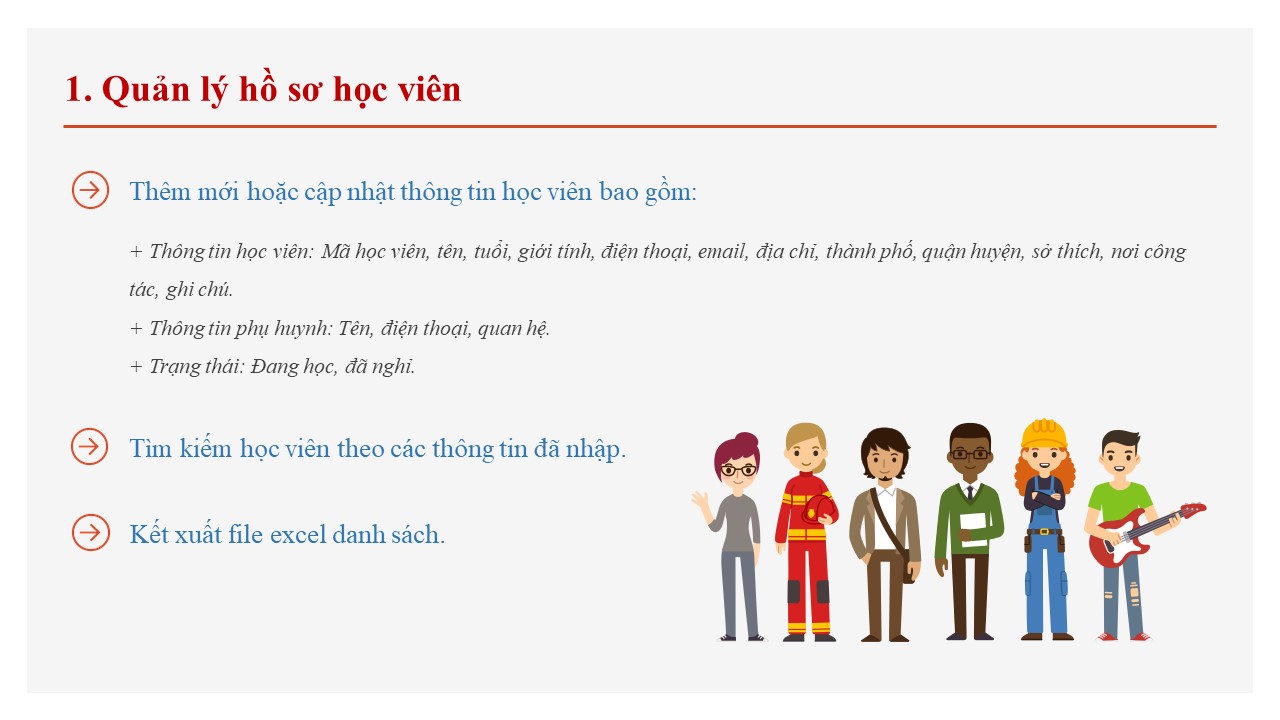 1. Quản lý hồ sơ học viên

Thêm mới hoặc cập nhật thông tin học viên bao gồm:

+ Thông tin học viên: Mã học viên, tên, tuổi, giới tính, điện thoại, email, địa chỉ, thành phố, quận huyện, sở thích, nơi công tác, ghi chú.
+ Thông tin phụ huynh: Tên, điện thoại, quan hệ.
+ Trạng thái: Đang học, đã nghỉ.

Tìm kiếm học viên theo các thông tin đã nhập.

Kết xuất file excel danh sách.